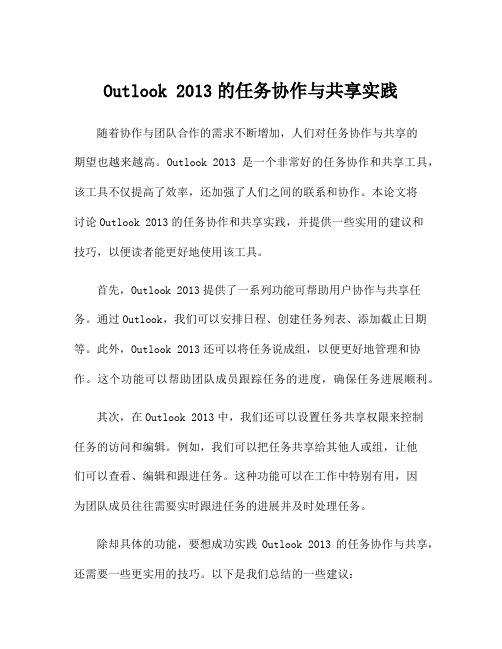 Outlook 2013 的任务协作与共享实践

随着协作与团队合作的需求不断增加，人们对任务协作与共享的期望也越来越高。Outlook 2013 是一个非常好的任务协作和共享工具，该工具不仅提高了效率，还加强了人们之间的联系和协作。本论文将讨论 Outlook 2013 的任务协作和共享实践，并提供一些实用的建议和技巧，以便读者能更好地使用该工具。

首先，Outlook 2013 提供了一系列功能可帮助用户协作与共享任务。通过 Outlook，我们可以安排日程、创建任务列表、添加截止日期等。此外，Outlook 2013 还可以将任务说成组，以便更好地管理和协作。这个功能可以帮助团队成员跟踪任务的进度，确保任务进展顺利。

其次，在 Outlook 2013 中，我们还可以设置任务共享权限来控制任务的访问和编辑。例如，我们可以把任务共享给其他人或组，让他们可以查看、编辑和跟进任务。这种功能可以在工作中特别有用，因为团队成员往往需要实时跟进任务的进展并及时处理任务。

除却具体的功能，要想成功实践 Outlook 2013 的任务协作与共享，还需要一些更实用的技巧。以下是我们总结的一些建议：